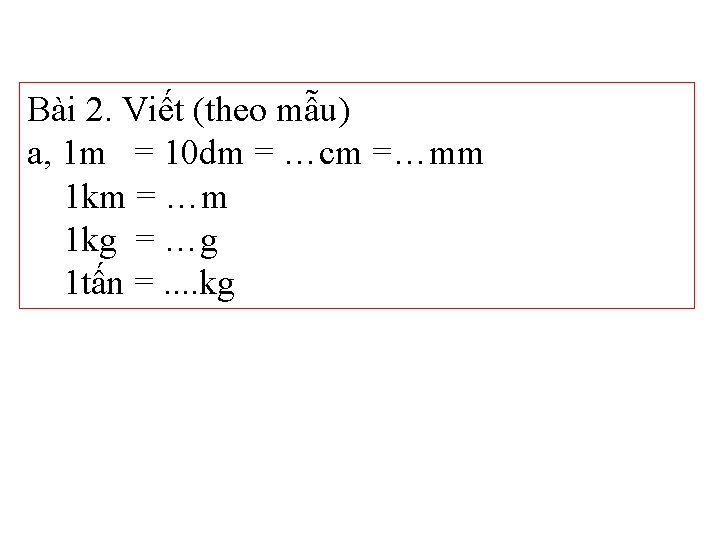 Bài 2. Viết (theo mẫu)
a, 1m = 10dm = …cm =…mm
1km = …m
1kg = …g
1tấn = ....kg